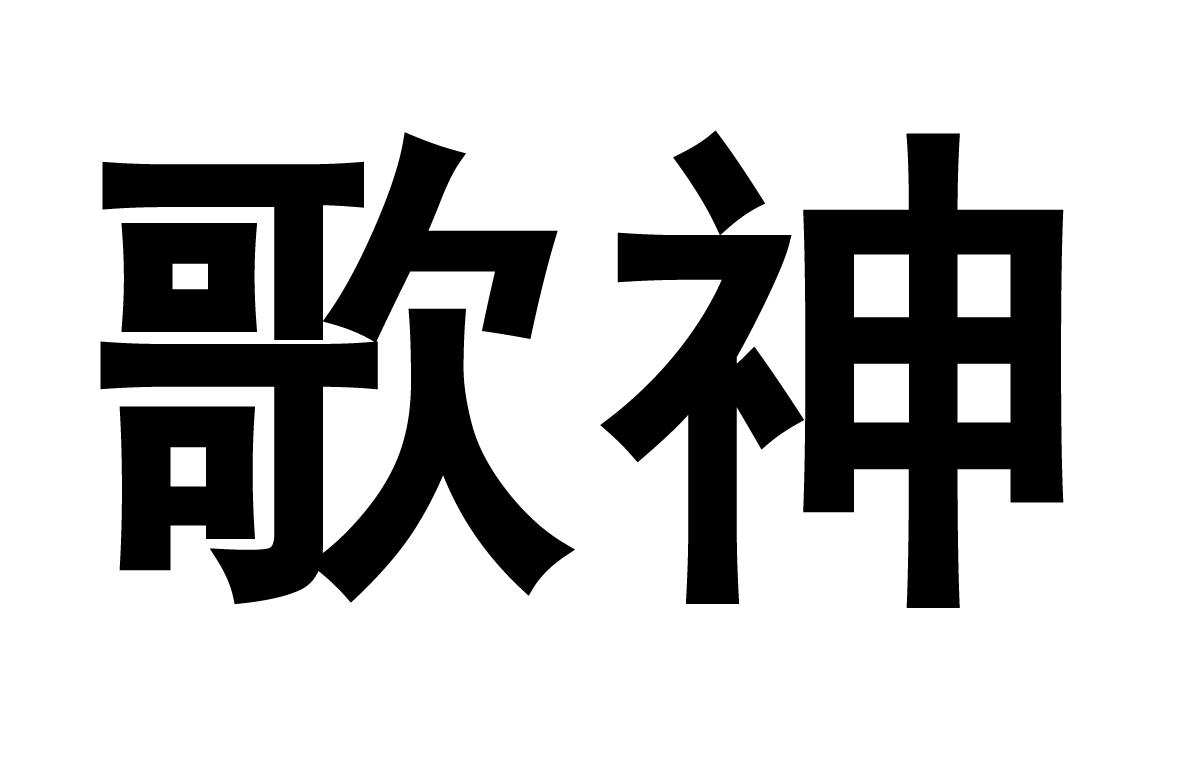 歌神